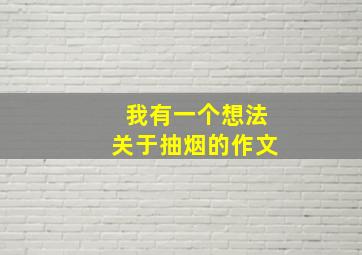 我有一个想法
关于抽烟的作文